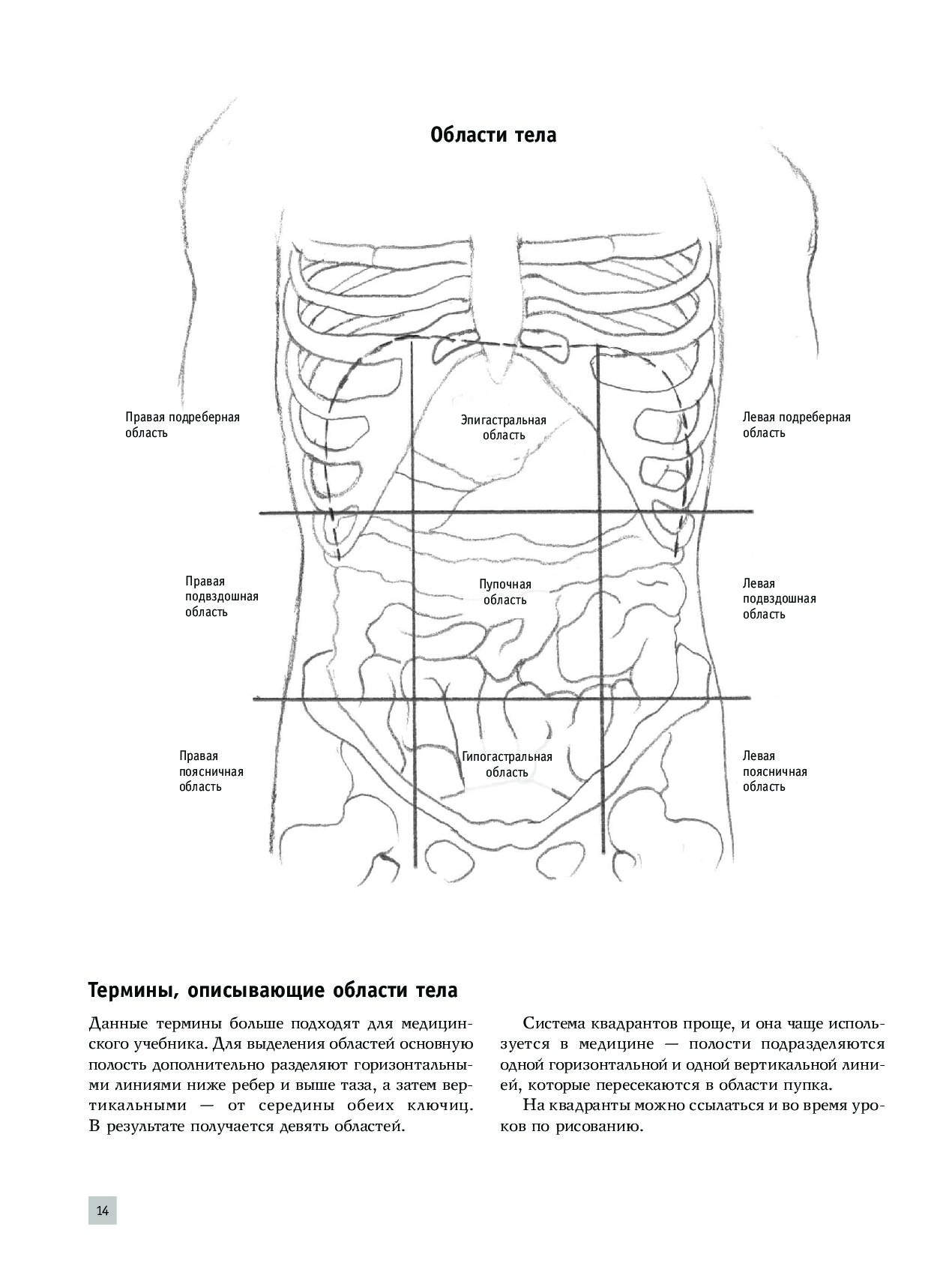 Области тела

Правая подреберная область

Эпигастральная область

Левая подреберная область

Правая подвздошная область

Пупочная область

Левая подвздошная область

Правая поясничная область

Гипогастральная область

Левая поясничная область

Термины, описывающие области тела

Данные термины больше подходят для медицинского учебника. Для выделения областей основную полость дополнительно разделяют горизонтальными линиями ниже ребер и выше таза, а затем вертикальными — от середины обеих ключиц. В результате получается девять областей.

Система квадрантов проще, и она чаще используется в медицине — полости подразделяются одной горизонтальной и одной вертикальной линией, которые пересекаются в области пупка.

На квадранты можно ссылаться и во время уроков по рисованию.

14